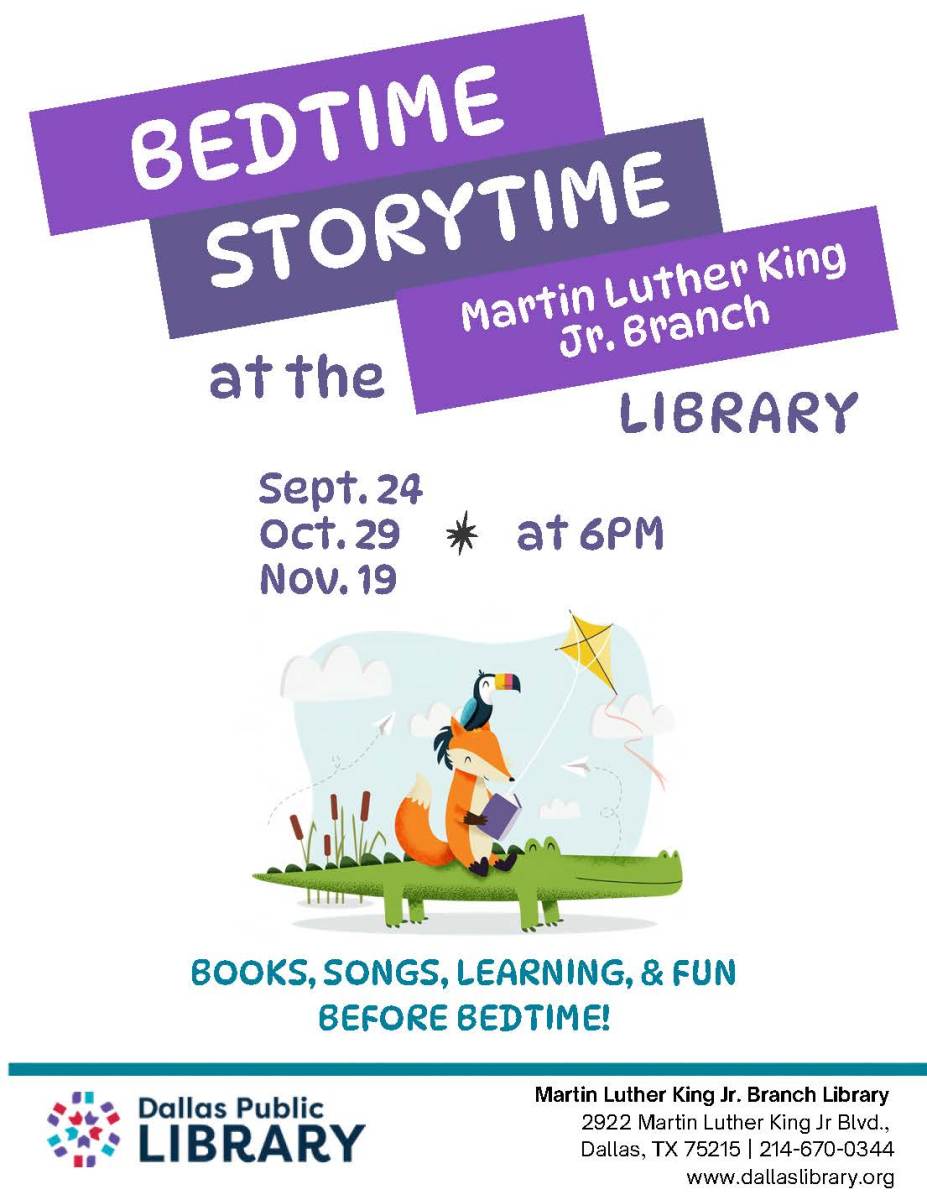 BEDTIME
STORYTIME

at the

Martin Luther King
Jr. Branch

LIBRARY

Sept. 24
Oct. 29
Nov. 19

at 6PM

BOOKS, SONGS, LEARNING, & FUN
BEFORE BEDTIME!

Dallas Public
LIBRARY

Martin Luther King Jr. Branch Library
2922 Martin Luther King Jr Blvd.,
Dallas, TX 75215 | 214-670-0344
www.dallaslibrary.org